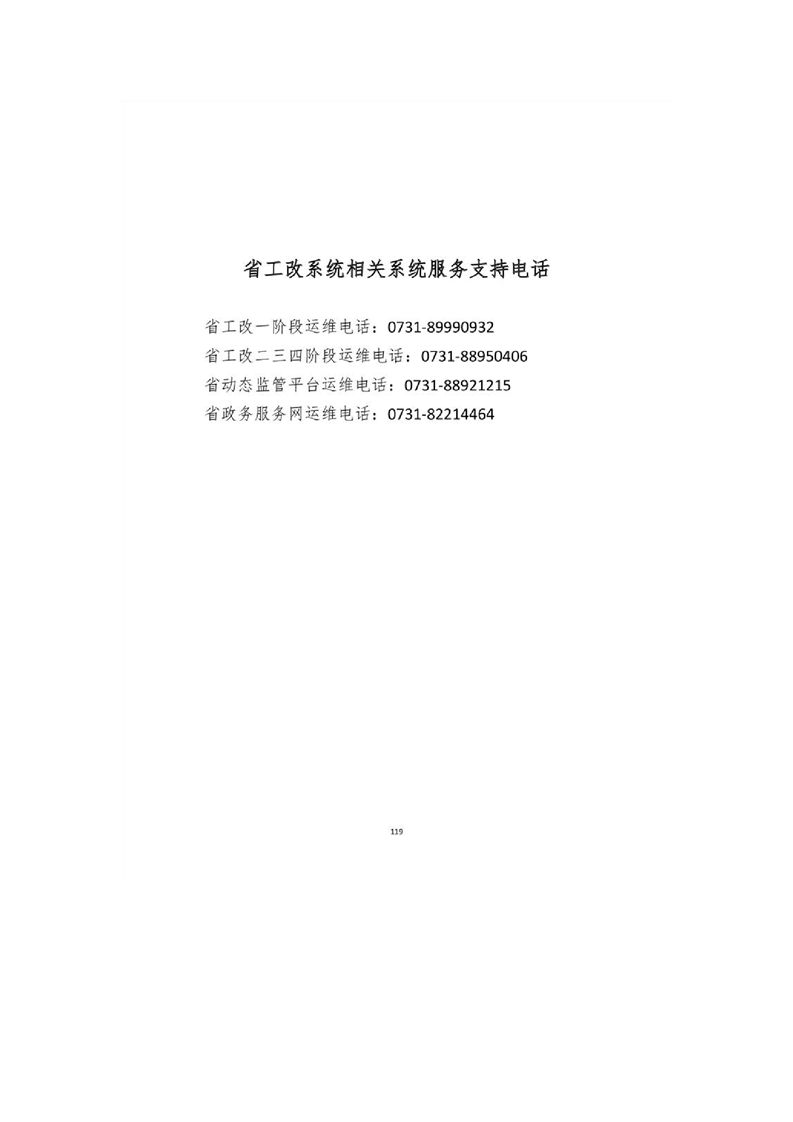 省工改系统相关系统服务支持电话

省工改一阶段运维电话：0731-89990932
省工改二三四阶段运维电话：0731-88950406
省动态监管平台运维电话：0731-88921215
省政务服务网运维电话：0731-82214464

119